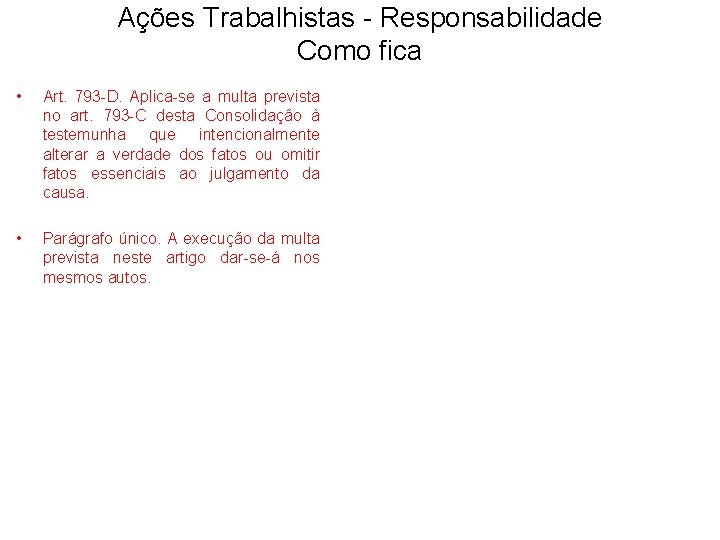 Ações Trabalhistas - Responsabilidade
Como fica

• Art. 793-D. Aplica-se a multa prevista no art. 793-C desta Consolidação à testemunha que intencionalmente alterar a verdade dos fatos ou omitir fatos essenciais ao julgamento da causa.

• Parágrafo único. A execução da multa prevista neste artigo dar-se-á nos mesmos autos.